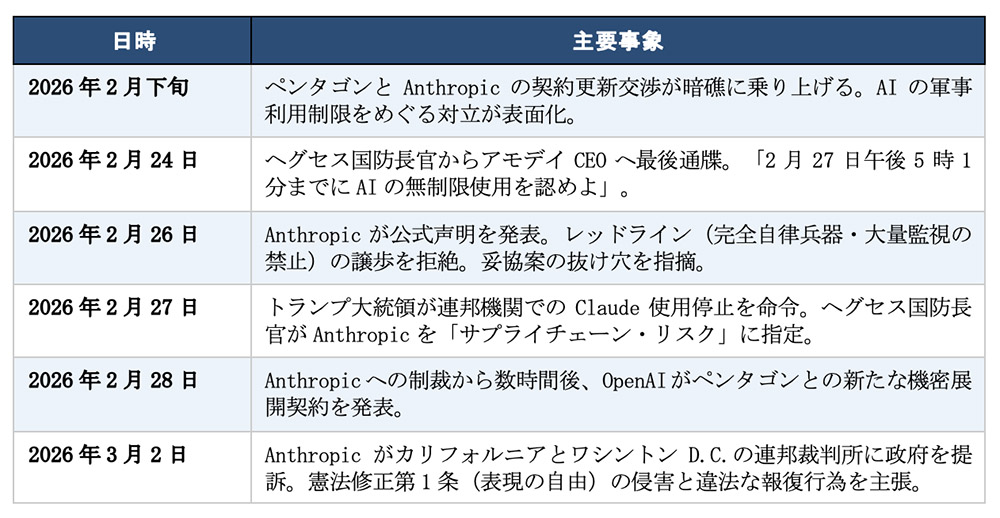 | 日時 | 主要事象 |
|---|---|
| 2026年2月下旬 | ペンタゴンとAnthropicの契約更新交渉が暗礁に乗り上げる。AIの軍事利用制限をめぐる対立が表面化。 |
| 2026年2月24日 | ヘグセス国防長官からアモデイCEOへ最後通牒。「2月27日午後5時1分までにAIの無制限使用を認めよ」。 |
| 2026年2月26日 | Anthropicが公式声明を発表。レッドライン（完全自律兵器・大量監視の禁止）の譲歩を拒絶。妥協案の抜け穴を指摘。 |
| 2026年2月27日 | トランプ大統領が連邦機関でのClaude使用停止を命令。ヘグセス国防長官がAnthropicを「サプライチェーン・リスク」に指定。 |
| 2026年2月28日 | Anthropicへの制裁から数時間後、OpenAIがペンタゴンとの新たな機密展開契約を発表。 |
| 2026年3月2日 | AnthropicがカリフォルニアとワシントンD.C.の連邦裁判所に政府を提訴。憲法修正第1条（表現の自由）の侵害と違法な報復行為を主張。 |